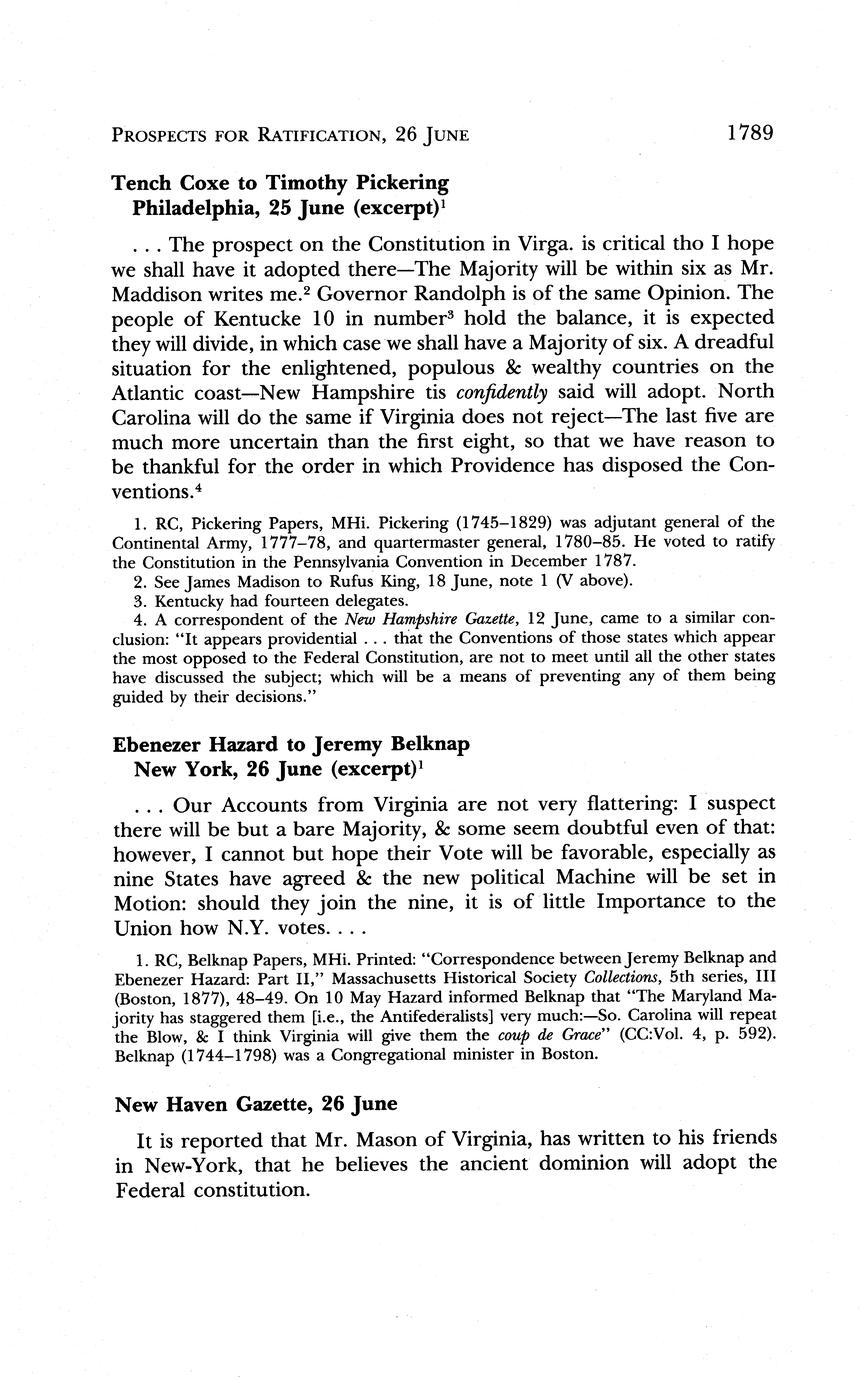 PROSPECTS FOR RATIFICATION, 26 JUNE 1789

Tench Coxe to Timothy Pickering
Philadelphia, 25 June (excerpt)$^1$

. . . The prospect on the Constitution in Virga. is critical tho I hope we shall have it adopted there—The Majority will be within six as Mr. Maddison writes me.$^2$ Governor Randolph is of the same Opinion. The people of Kentucke 10 in number$^3$ hold the balance, it is expected they will divide, in which case we shall have a Majority of six. A dreadful situation for the enlightened, populous & wealthy countries on the Atlantic coast—New Hampshire tis confidently said will adopt. North Carolina will do the same if Virginia does not reject—The last five are much more uncertain than the first eight, so that we have reason to be thankful for the order in which Providence has disposed the Conventions.$^4$

1. RC, Pickering Papers, MHi. Pickering (1745–1829) was adjutant general of the Continental Army, 1777–78, and quartermaster general, 1780–85. He voted to ratify the Constitution in the Pennsylvania Convention in December 1787.
2. See James Madison to Rufus King, 18 June, note 1 (V above).
3. Kentucky had fourteen delegates.
4. A correspondent of the New Hampshire Gazette, 12 June, came to a similar conclusion: "It appears providential . . . that the Conventions of those states which appear the most opposed to the Federal Constitution, are not to meet until all the other states have discussed the subject; which will be a means of preventing any of them being guided by their decisions."

Ebenezer Hazard to Jeremy Belknap
New York, 26 June (excerpt)$^1$

. . . Our Accounts from Virginia are not very flattering: I suspect there will be but a bare Majority, & some seem doubtful even of that: however, I cannot but hope their Vote will be favorable, especially as nine States have agreed & the new political Machine will be set in Motion: should they join the nine, it is of little Importance to the Union how N.Y. votes. . . .

1. RC, Belknap Papers, MHi. Printed: "Correspondence between Jeremy Belknap and Ebenezer Hazard: Part II," Massachusetts Historical Society Collections, 5th series, III (Boston, 1877), 48–49. On 10 May Hazard informed Belknap that "The Maryland Majority has staggered them [i.e., the Antifederalists] very much:—So. Carolina will repeat the Blow, & I think Virginia will give them the coup de Grace" (CC:Vol. 4, p. 592). Belknap (1744–1798) was a Congregational minister in Boston.

New Haven Gazette, 26 June

It is reported that Mr. Mason of Virginia, has written to his friends in New-York, that he believes the ancient dominion will adopt the Federal constitution.